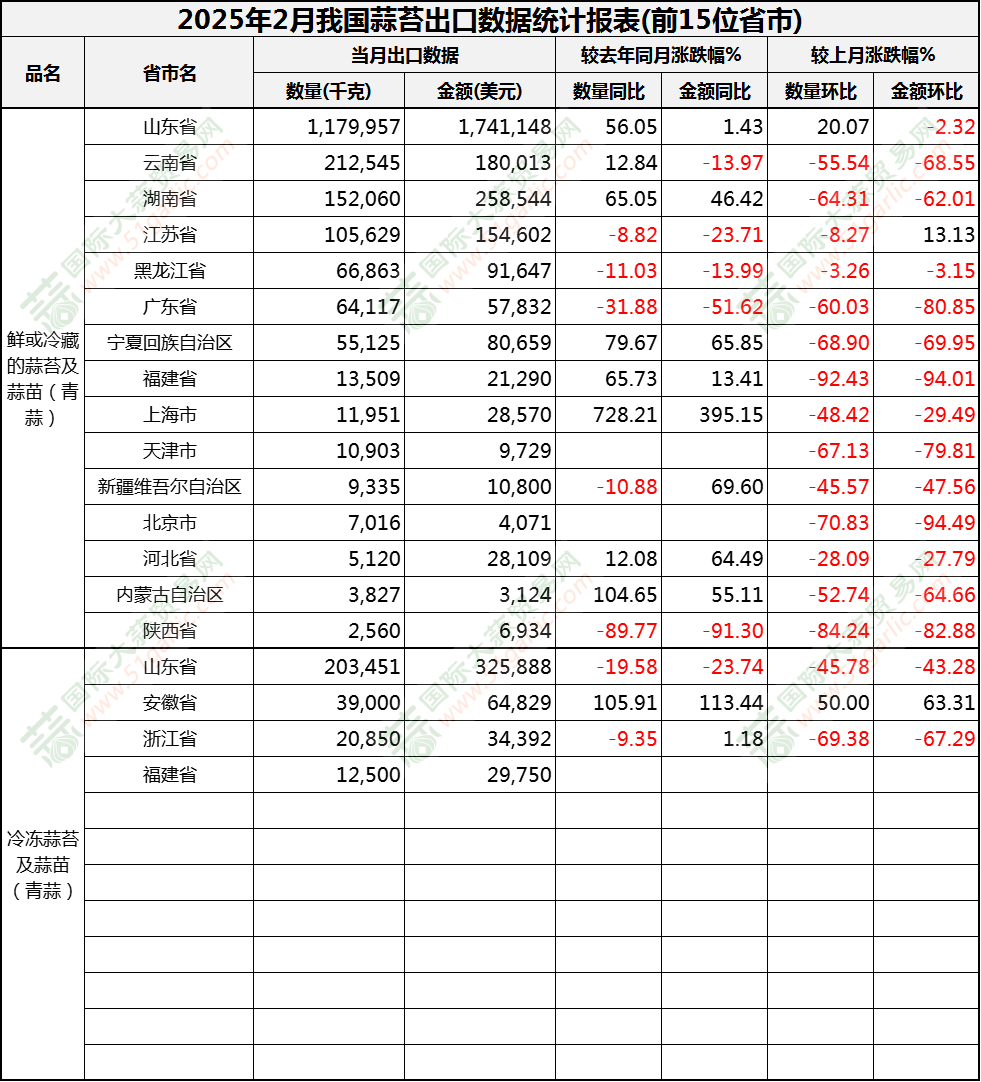 2025年2月我国蒜苔出口数据统计报表(前15位省市)

| 品名 | 省市名 | 当月出口数据 数量(千克) | 当月出口数据 金额(美元) | 较去年同月涨跌幅% 数量同比 | 较去年同月涨跌幅% 金额同比 | 较上月涨跌幅% 数量环比 | 较上月涨跌幅% 金额环比 |
|---|---|---|---|---|---|---|---|
| 鲜或冷藏的蒜苔及蒜苗（青蒜） | 山东省 | 1,179,957 | 1,741,148 | 56.05 | 1.43 | 20.07 | -2.32 |
| | 云南省 | 212,545 | 180,013 | 12.84 | -13.97 | -55.54 | -68.55 |
| | 湖南省 | 152,060 | 258,544 | 65.05 | 46.42 | -64.31 | -62.01 |
| | 江苏省 | 105,629 | 154,602 | -8.82 | -23.71 | -8.27 | 13.13 |
| | 黑龙江省 | 66,863 | 91,647 | -11.03 | -13.99 | -3.26 | -3.15 |
| | 广东省 | 64,117 | 57,832 | -31.88 | -51.62 | -60.03 | -80.85 |
| | 宁夏回族自治区 | 55,125 | 80,659 | 79.67 | 65.85 | -68.90 | -69.95 |
| | 福建省 | 13,509 | 21,290 | 65.73 | 13.41 | -92.43 | -94.01 |
| | 上海市 | 11,951 | 28,570 | 728.21 | 395.15 | -48.42 | -29.49 |
| | 天津市 | 10,903 | 9,729 | | | -67.13 | -79.81 |
| | 新疆维吾尔自治区 | 9,335 | 10,800 | -10.88 | 69.60 | -45.57 | -47.56 |
| | 北京市 | 7,016 | 4,071 | | | -70.83 | -94.49 |
| | 河北省 | 5,120 | 28,109 | 12.08 | 64.49 | -28.09 | -27.79 |
| | 内蒙古自治区 | 3,827 | 3,124 | 104.65 | 55.11 | -52.74 | -64.66 |
| | 陕西省 | 2,560 | 6,934 | -89.77 | -91.30 | -84.24 | -82.88 |
| 冷冻蒜苔及蒜苗（青蒜） | 山东省 | 203,451 | 325,888 | -19.58 | -23.74 | -45.78 | -43.28 |
| | 安徽省 | 39,000 | 64,829 | 105.91 | 113.44 | 50.00 | 63.31 |
| | 浙江省 | 20,850 | 34,392 | -9.35 | 1.18 | -69.38 | -67.29 |
| | 福建省 | 12,500 | 29,750 | | | | |